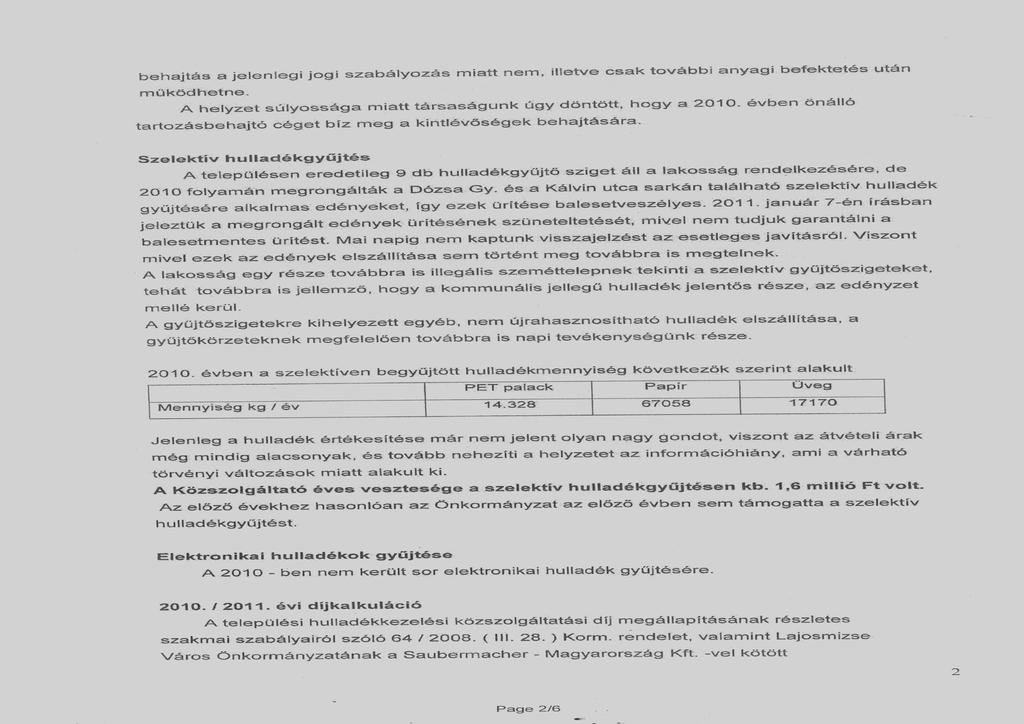 behajtás a jelenlegi jogi szabályozás miatt nem, illetve csak további anyagi befektetés után működhetne.

A helyzet súlyossága miatt társaságunk úgy döntött, hogy a 2010. évben önálló tartozásbehajtó céget bíz meg a kintlévőségek behajtására.

Szelektív hulladékgyűjtés

A településen eredetileg 9 db hulladékgyűjtő sziget áll a lakosság rendelkezésére, de 2010 folyamán megrongálták a Dózsa Gy. és a Kálvin utca sarkán található szelektív hulladék gyűjtésére alkalmas edényeket, így ezek ürítése balesetveszélyes. 2011. január 7-én írásban jeleztük a megrongált edények ürítésének szüneteltetését, mivel nem tudjuk garantálni a balesetmentes ürítést. Mai napig nem kaptunk visszajelzést az esetleges javításról. Viszont mivel ezek az edények elszállítása sem történt meg továbbra is megtelnek.
A lakosság egy része továbbra is illegális szeméttelepnek tekinti a szelektív gyűjtőszigeteket, tehát továbbra is jellemző, hogy a kommunális jellegű hulladék jelentős része, az edényzet mellé kerül.
A gyűjtőszigetekre kihelyezett egyéb, nem újrahasznosítható hulladék elszállítása, a gyűjtőkörzeteknek megfelelően továbbra is napi tevékenységünk része.

2010. évben a szelektíven begyűjtött hulladékmennyiség következők szerint alakult

| | PET palack | Papír | Üveg |
|---|---|---|---|
| Mennyiség kg / év | 14.328 | 67058 | 17170 |

Jelenleg a hulladék értékesítése már nem jelent olyan nagy gondot, viszont az átvételi árak még mindig alacsonyak, és tovább nehezíti a helyzetet az információhiány, ami a várható törvényi változások miatt alakult ki.
A Közszolgáltató éves vesztesége a szelektív hulladékgyűjtésen kb. 1,6 millió Ft volt.
Az előző évekhez hasonlóan az Önkormányzat az előző évben sem támogatta a szelektív hulladékgyűjtést.

Elektronikai hulladékok gyűjtése

A 2010 - ben nem került sor elektronikai hulladék gyűjtésére.

2010. / 2011. évi díjkalkuláció

A települési hulladékkezelési közszolgáltatási díj megállapításának részletes szakmai szabályairól szóló 64 / 2008. ( III. 28. ) Korm. rendelet, valamint Lajosmizse Város Önkormányzatának a Saubermacher - Magyarország Kft. -vel kötött

2

Page 2/6